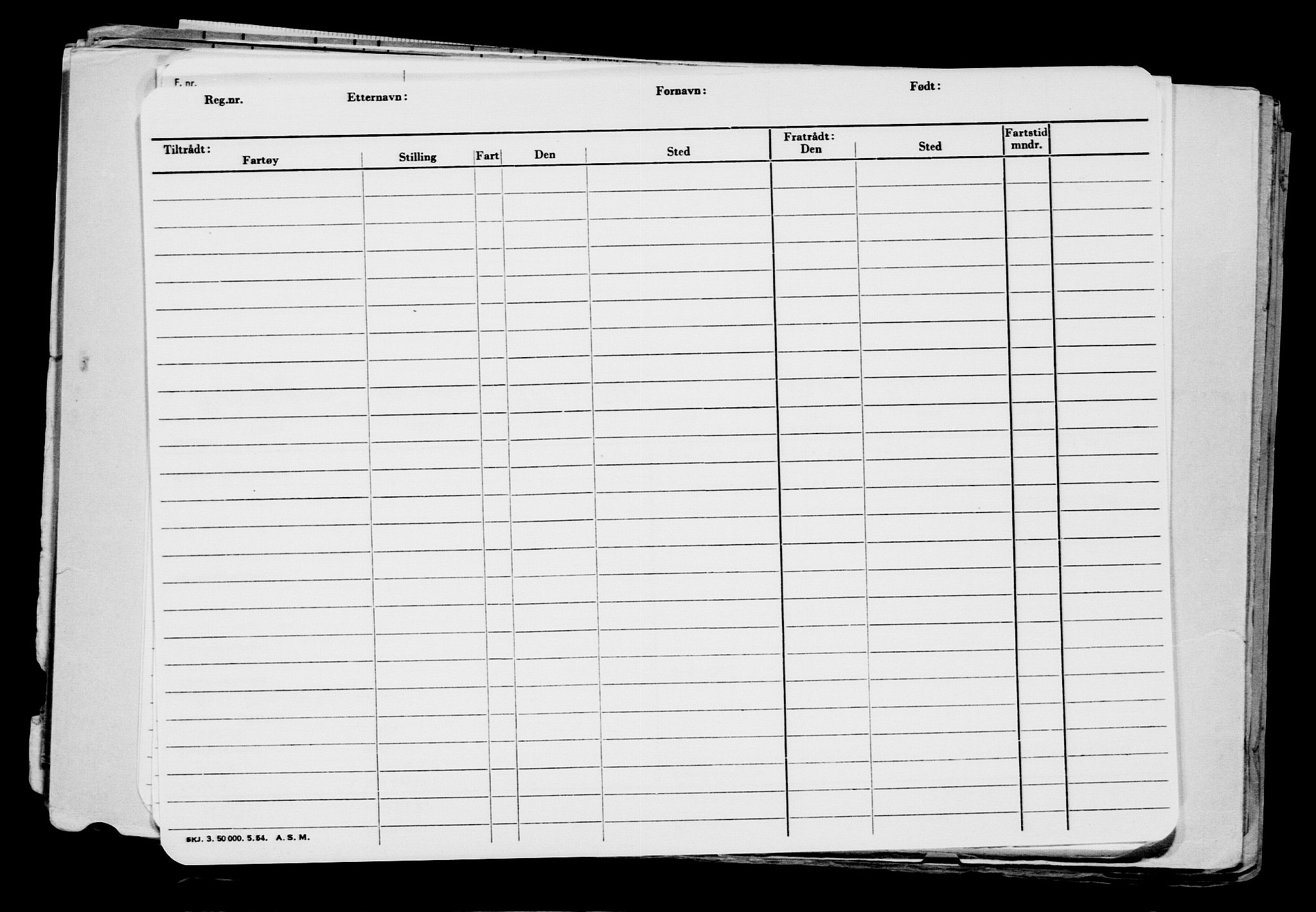 F. nr.

Reg.nr. Etternavn: Fornavn: Født:

| Tiltrådt: Fartøy | Stilling | Fart | Den | Sted | Fratrådt: Den | Sted | Fartstid mndr. | |
|---|---|---|---|---|---|---|---|---|

SKJ. 3. 50 000. 5.54. A. S. M.